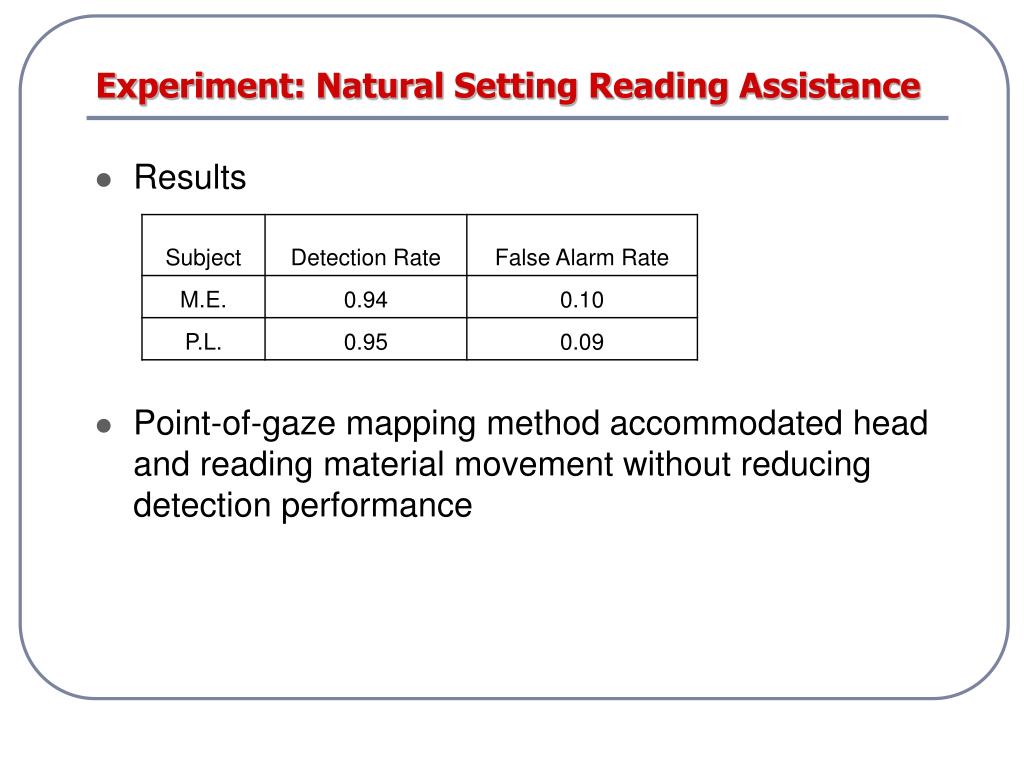 Experiment: Natural Setting Reading Assistance

Results

| Subject | Detection Rate | False Alarm Rate |
|---|---|---|
| M.E. | 0.94 | 0.10 |
| P.L. | 0.95 | 0.09 |

Point-of-gaze mapping method accommodated head and reading material movement without reducing detection performance